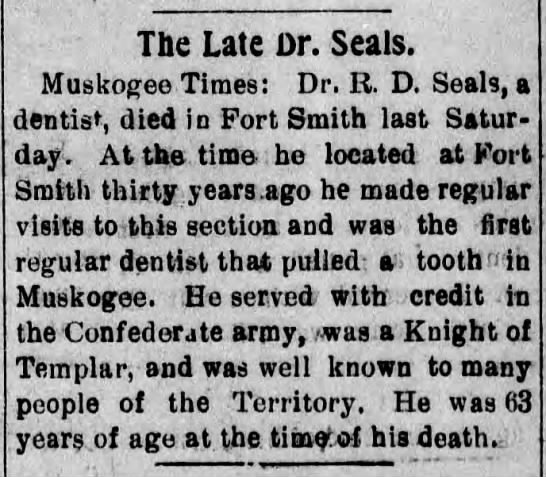 The Late Dr. Seals.

Muskogee Times: Dr. R. D. Seals, a dentist, died in Fort Smith last Saturday. At the time he located at Fort Smith thirty years ago he made regular visits to this section and was the first regular dentist that pulled a tooth in Muskogee. He served with credit in the Confederate army, was a Knight of Templar, and was well known to many people of the Territory. He was 63 years of age at the time of his death.